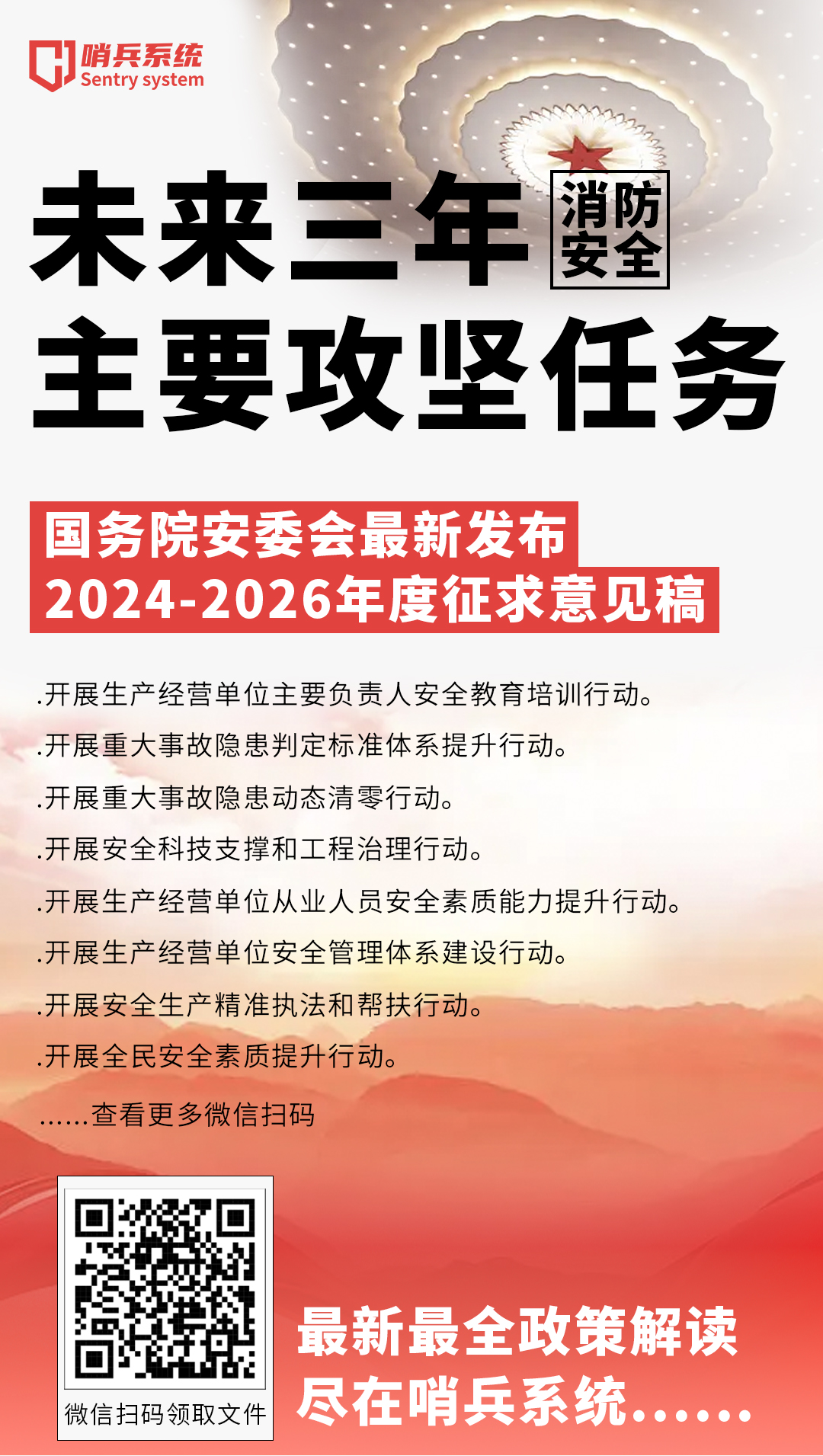 哨兵系统
Sentry system

未来三年 消防安全
主要攻坚任务

国务院安委会最新发布
2024-2026年度征求意见稿

.开展生产经营单位主要负责人安全教育培训行动。
.开展重大事故隐患判定标准体系提升行动。
.开展重大事故隐患动态清零行动。
.开展安全科技支撑和工程治理行动。
.开展生产经营单位从业人员安全素质能力提升行动。
.开展生产经营单位安全管理体系建设行动。
.开展安全生产精准执法和帮扶行动。
.开展全民安全素质提升行动。
……查看更多微信扫码

微信扫码领取文件

最新最全政策解读
尽在哨兵系统……